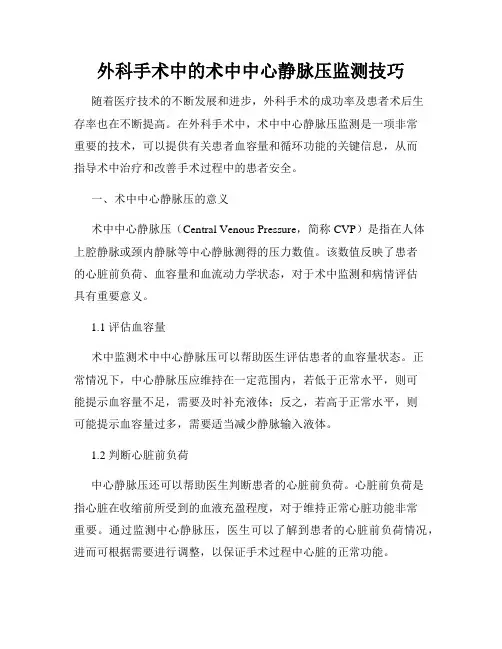 外科手术中的术中中心静脉压监测技巧

随着医疗技术的不断发展和进步，外科手术的成功率及患者术后生存率也在不断提高。在外科手术中，术中中心静脉压监测是一项非常重要的技术，可以提供有关患者血容量和循环功能的关键信息，从而指导术中治疗和改善手术过程中的患者安全。

一、术中中心静脉压的意义

术中中心静脉压（Central Venous Pressure，简称 CVP）是指在人体上腔静脉或颈内静脉等中心静脉测得的压力数值。该数值反映了患者的心脏前负荷、血容量和血流动力学状态，对于术中监测和病情评估具有重要意义。

1.1 评估血容量

术中监测术中中心静脉压可以帮助医生评估患者的血容量状态。正常情况下，中心静脉压应维持在一定范围内，若低于正常水平，则可能提示血容量不足，需要及时补充液体；反之，若高于正常水平，则可能提示血容量过多，需要适当减少静脉输入液体。

1.2 判断心脏前负荷

中心静脉压还可以帮助医生判断患者的心脏前负荷。心脏前负荷是指心脏在收缩前所受到的血液充盈程度，对于维持正常心脏功能非常重要。通过监测中心静脉压，医生可以了解到患者的心脏前负荷情况，进而可根据需要进行调整，以保证手术过程中心脏的正常功能。